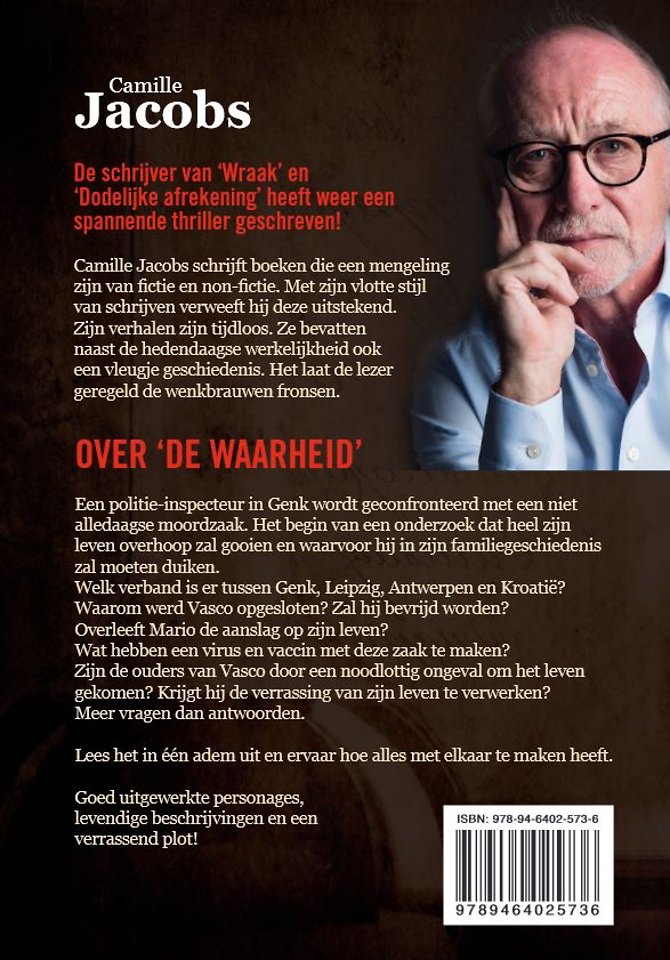 Camille
Jacobs

De schrijver van 'Wraak' en 'Dodelijke afrekening' heeft weer een spannende thriller geschreven!

Camille Jacobs schrijft boeken die een mengeling zijn van fictie en non-fictie. Met zijn vlotte stijl van schrijven verweeft hij deze uitstekend. Zijn verhalen zijn tijdloos. Ze bevatten naast de hedendaagse werkelijkheid ook een vleugje geschiedenis. Het laat de lezer geregeld de wenkbrauwen fronsen.

OVER 'DE WAARHEID'

Een politie-inspecteur in Genk wordt geconfronteerd met een niet alledaagse moordzaak. Het begin van een onderzoek dat heel zijn leven overhoop zal gooien en waarvoor hij in zijn familiegeschiedenis zal moeten duiken.
Welk verband is er tussen Genk, Leipzig, Antwerpen en Kroatië?
Waarom werd Vasco opgesloten? Zal hij bevrijd worden?
Overleeft Mario de aanslag op zijn leven?
Wat hebben een virus en vaccin met deze zaak te maken?
Zijn de ouders van Vasco door een noodlottig ongeval om het leven gekomen? Krijgt hij de verrassing van zijn leven te verwerken?
Meer vragen dan antwoorden.

Lees het in één adem uit en ervaar hoe alles met elkaar te maken heeft.

Goed uitgewerkte personages, levendige beschrijvingen en een verrassend plot!

ISBN: 978-94-6402-573-6

9789464025736